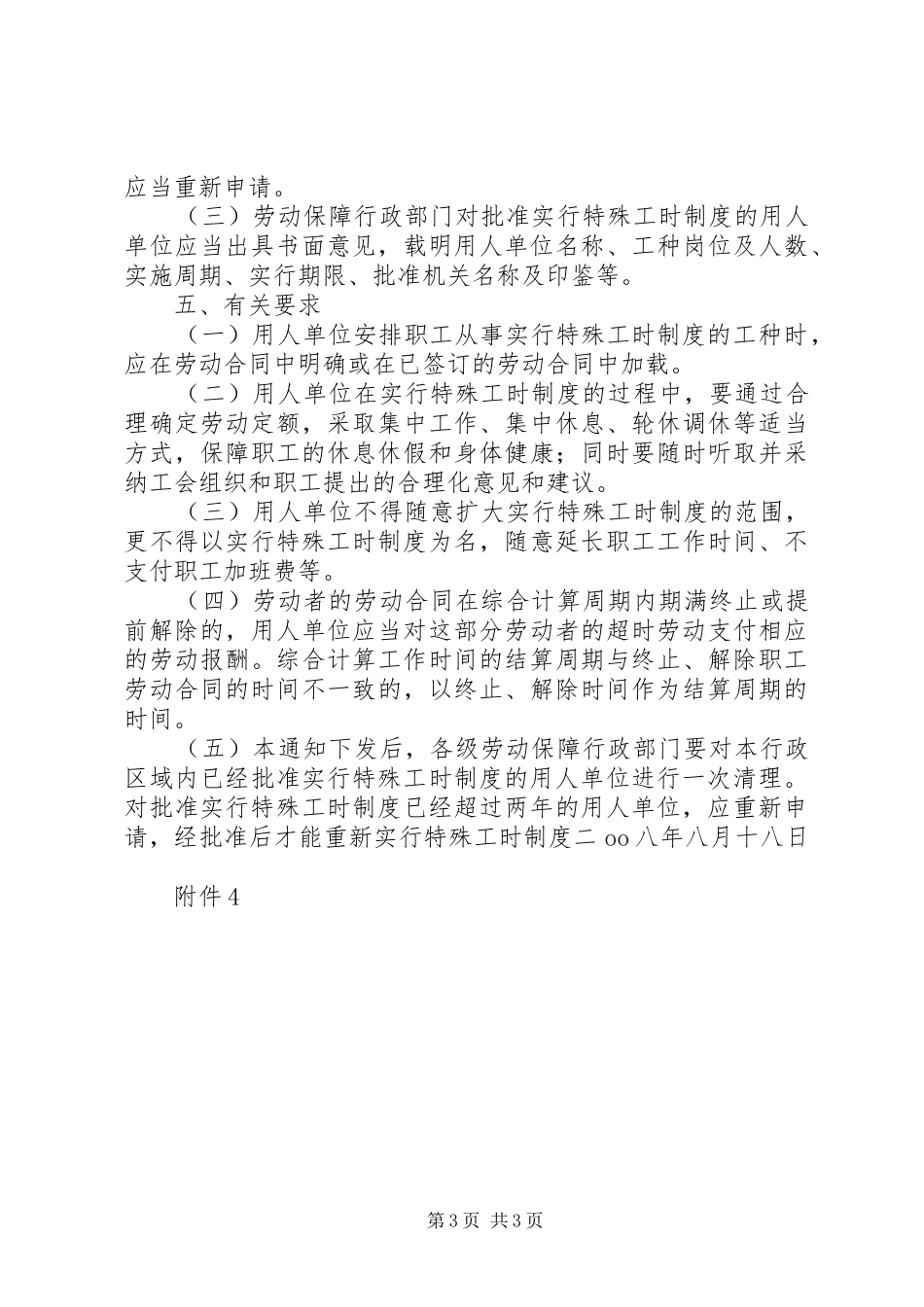 应当重新申请。

（三）劳动保障行政部门对批准实行特殊工时制度的用人单位应当出具书面意见，载明用人单位名称、工种岗位及人数、实施周期、实行期限、批准机关名称及印鉴等。

五、有关要求

（一）用人单位安排职工从事实行特殊工时制度的工种时，应在劳动合同中明确或在已签订的劳动合同中加载。

（二）用人单位在实行特殊工时制度的过程中，要通过合理确定劳动定额，采取集中工作、集中休息、轮休调休等适当方式，保障职工的休息休假和身体健康；同时要随时听取并采纳工会组织和职工提出的合理化意见和建议。

（三）用人单位不得随意扩大实行特殊工时制度的范围，更不得以实行特殊工时制度为名，随意延长职工工作时间、不支付职工加班费等。

（四）劳动者的劳动合同在综合计算周期内期满终止或提前解除的，用人单位应当对这部分劳动者的超时劳动支付相应的劳动报酬。综合计算工作时间的结算周期与终止、解除职工劳动合同的时间不一致的，以终止、解除时间作为结算周期的时间。

（五）本通知下发后，各级劳动保障行政部门要对本行政区域内已经批准实行特殊工时制度的用人单位进行一次清理。对批准实行特殊工时制度已经超过两年的用人单位，应重新申请，经批准后才能重新实行特殊工时制度二oo八年八月十八日

附件4

第3页 共3页